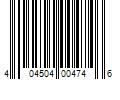 4 04504 00474 6